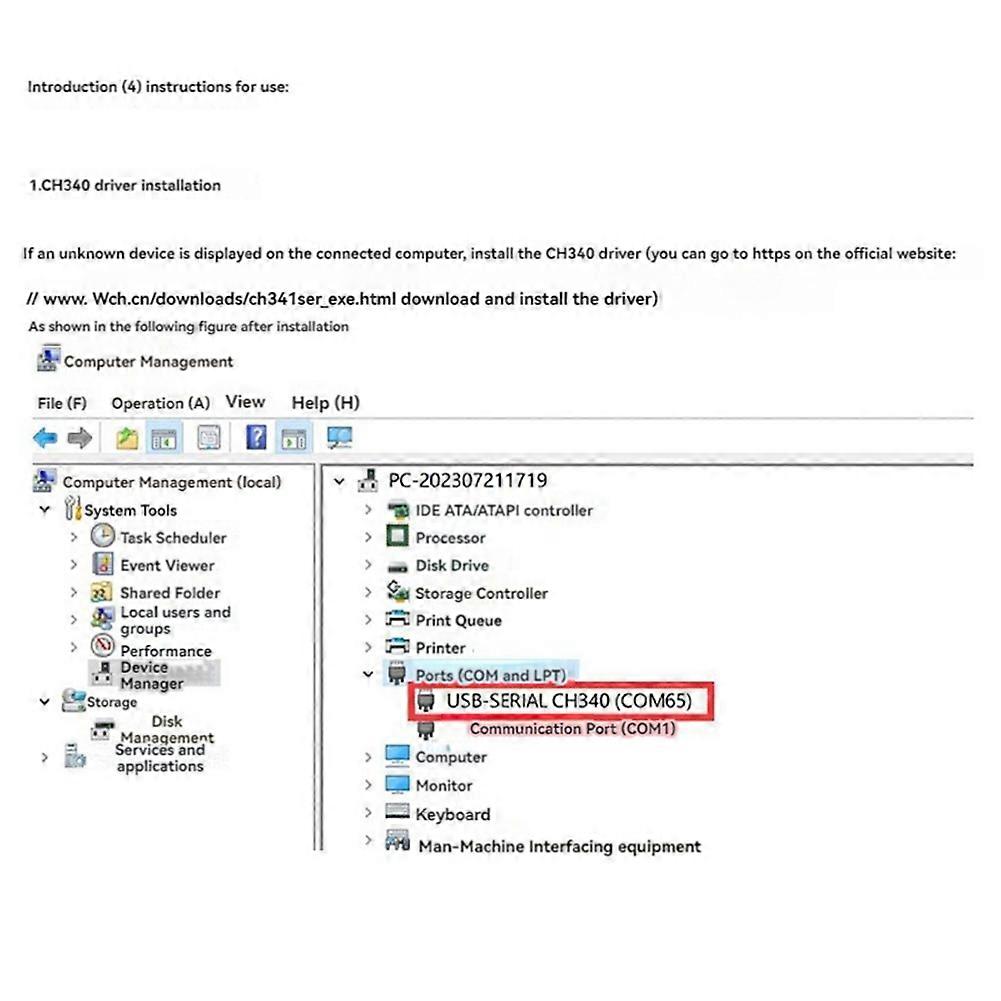 Introduction (4) instructions for use:

1.CH340 driver installation

If an unknown device is displayed on the connected computer, install the CH340 driver (you can go to https on the official website:

// www. Wch.cn/downloads/ch341ser_exe.html download and install the driver)

As shown in the following figure after installation

Computer Management

File (F) Operation (A) View Help (H)

Computer Management (local)
System Tools
Task Scheduler
Event Viewer
Shared Folder
Local users and groups
Performance
Device Manager
Storage
Disk Management
Services and applications

PC-202307211719
IDE ATA/ATAPI controller
Processor
Disk Drive
Storage Controller
Print Queue
Printer
Ports (COM and LPT)
USB-SERIAL CH340 (COM65)
Communication Port (COM1)
Computer
Monitor
Keyboard
Man-Machine Interfacing equipment